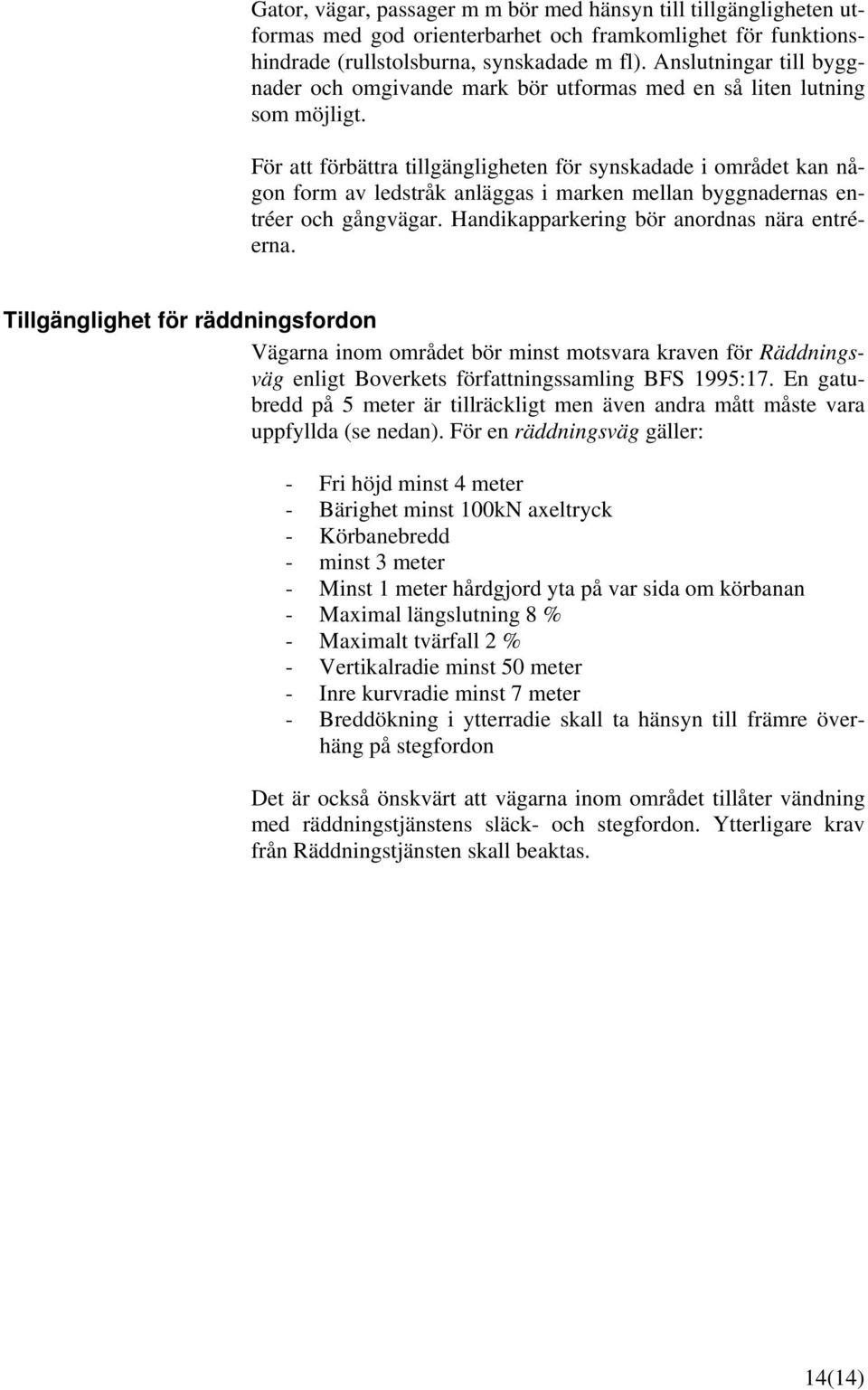 Gator, vägar, passager m m bör med hänsyn till tillgängligheten utformas med god orienterbarhet och framkomlighet för funktionshindrade (rullstolsburna, synskadade m fl). Anslutningar till byggnader och omgivande mark bör utformas med en så liten lutning som möjligt.

För att förbättra tillgängligheten för synskadade i området kan någon form av ledstråk anläggas i marken mellan byggnadernas entréer och gångvägar. Handikapparkering bör anordnas nära entréerna.

Tillgänglighet för räddningsfordon

Vägarna inom området bör minst motsvara kraven för Räddningsväg enligt Boverkets författningssamling BFS 1995:17. En gatubredd på 5 meter är tillräckligt men även andra mått måste vara uppfyllda (se nedan). För en räddningsväg gäller:

- Fri höjd minst 4 meter
- Bärighet minst 100kN axeltryck
- Körbanebredd
- minst 3 meter
- Minst 1 meter hårdgjord yta på var sida om körbanan
- Maximal längslutning 8 %
- Maximalt tvärfall 2 %
- Vertikalradie minst 50 meter
- Inre kurvradie minst 7 meter
- Breddökning i ytterradie skall ta hänsyn till främre överhäng på stegfordon

Det är också önskvärt att vägarna inom området tillåter vändning med räddningstjänstens släck- och stegfordon. Ytterligare krav från Räddningstjänsten skall beaktas.

14(14)